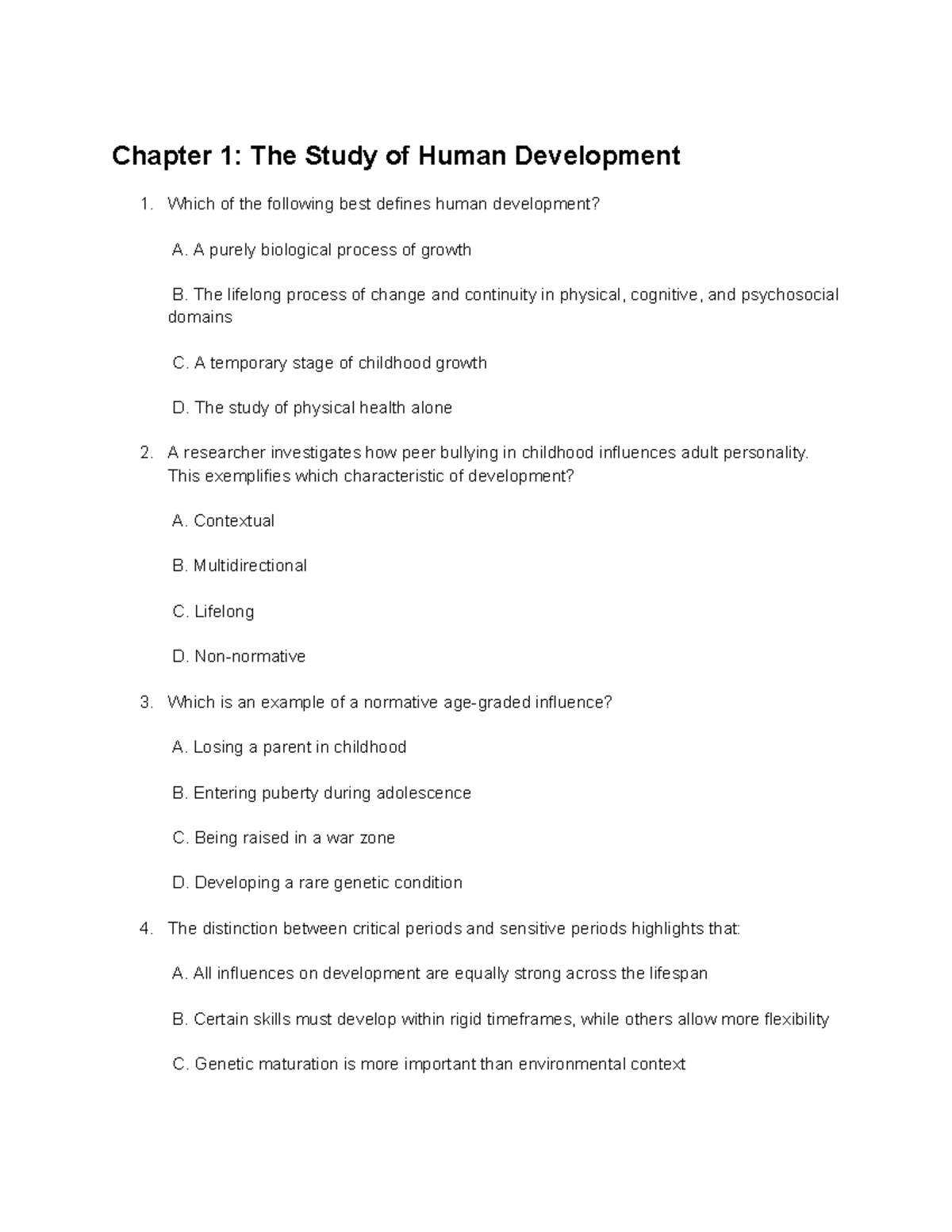 Chapter 1: The Study of Human Development

1. Which of the following best defines human development?

A. A purely biological process of growth

B. The lifelong process of change and continuity in physical, cognitive, and psychosocial domains

C. A temporary stage of childhood growth

D. The study of physical health alone

2. A researcher investigates how peer bullying in childhood influences adult personality. This exemplifies which characteristic of development?

A. Contextual

B. Multidirectional

C. Lifelong

D. Non-normative

3. Which is an example of a normative age-graded influence?

A. Losing a parent in childhood

B. Entering puberty during adolescence

C. Being raised in a war zone

D. Developing a rare genetic condition

4. The distinction between critical periods and sensitive periods highlights that:

A. All influences on development are equally strong across the lifespan

B. Certain skills must develop within rigid timeframes, while others allow more flexibility

C. Genetic maturation is more important than environmental context